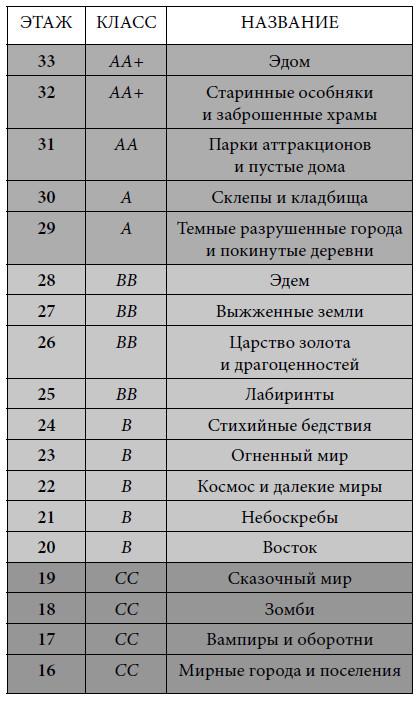 | ЭТАЖ | КЛАСС | НАЗВАНИЕ |
|---|---|---|
| 33 | AA+ | Эдом |
| 32 | AA+ | Старинные особняки и заброшенные храмы |
| 31 | AA | Парки аттракционов и пустые дома |
| 30 | A | Склепы и кладбища |
| 29 | A | Темные разрушенные города и покинутые деревни |
| 28 | BB | Эдем |
| 27 | BB | Выжженные земли |
| 26 | BB | Царство золота и драгоценностей |
| 25 | BB | Лабиринты |
| 24 | B | Стихийные бедствия |
| 23 | B | Огненный мир |
| 22 | B | Космос и далекие миры |
| 21 | B | Небоскребы |
| 20 | B | Восток |
| 19 | CC | Сказочный мир |
| 18 | CC | Зомби |
| 17 | CC | Вампиры и оборотни |
| 16 | CC | Мирные города и поселения |